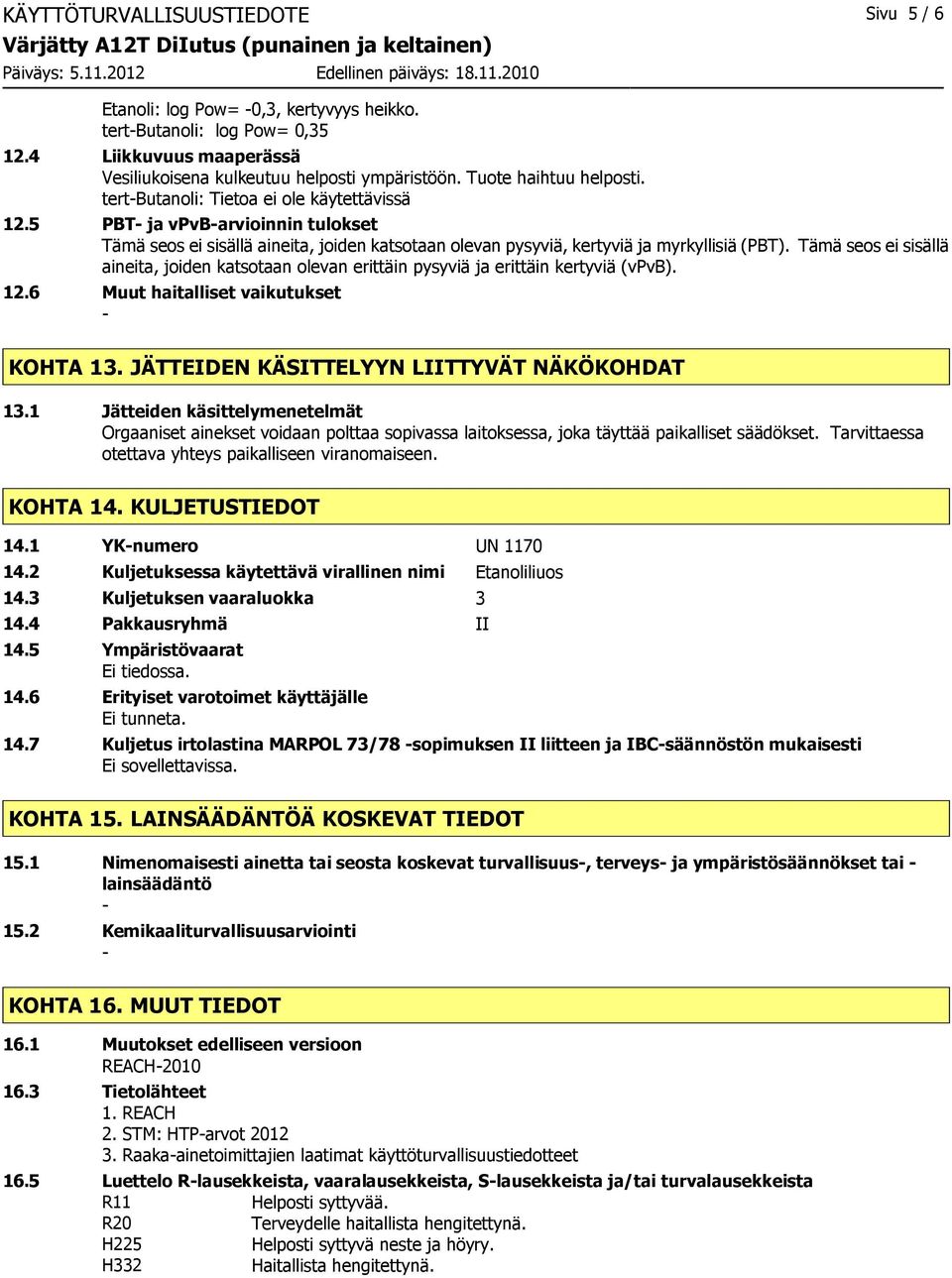 KÄYTTÖTURVALLISUUSTIEDOTE
Sivu 5 / 6
Värjätty A12T DiIutus (punainen ja keltainen)
Päiväys: 5.11.2012 Edellinen päiväys: 18.11.2010

Etanoli: log Pow= -0,3, kertyvyys heikko.
tert-Butanoli: log Pow= 0,35

12.4 Liikkuvuus maaperässä
Vesiliukoisena kulkeutuu helposti ympäristöön. Tuote haihtuu helposti.
tert-Butanoli: Tietoa ei ole käytettävissä

12.5 PBT- ja vPvB-arvioinnin tulokset
Tämä seos ei sisällä aineita, joiden katsotaan olevan pysyviä, kertyviä ja myrkyllisiä (PBT). Tämä seos ei sisällä aineita, joiden katsotaan olevan erittäin pysyviä ja erittäin kertyviä (vPvB).

12.6 Muut haitalliset vaikutukset
-

KOHTA 13. JÄTTEIDEN KÄSITTELYYN LIITTYVÄT NÄKÖKOHDAT

13.1 Jätteiden käsittelymenetelmät
Orgaaniset ainekset voidaan polttaa sopivassa laitoksessa, joka täyttää paikalliset säädökset. Tarvittaessa otettava yhteys paikalliseen viranomaiseen.

KOHTA 14. KULJETUSTIEDOT

14.1 YK-numero UN 1170
14.2 Kuljetuksessa käytettävä virallinen nimi Etanoliliuos
14.3 Kuljetuksen vaaraluokka 3
14.4 Pakkausryhmä II
14.5 Ympäristövaarat
Ei tiedossa.
14.6 Erityiset varotoimet käyttäjälle
Ei tunneta.
14.7 Kuljetus irtolastina MARPOL 73/78 -sopimuksen II liitteen ja IBC-säännöstön mukaisesti
Ei sovellettavissa.

KOHTA 15. LAINSÄÄDÄNTÖÄ KOSKEVAT TIEDOT

15.1 Nimenomaisesti ainetta tai seosta koskevat turvallisuus-, terveys- ja ympäristösäännökset tai -lainsäädäntö
-
15.2 Kemikaaliturvallisuusarviointi
-

KOHTA 16. MUUT TIEDOT

16.1 Muutokset edelliseen versioon
REACH-2010
16.3 Tietolähteet
1. REACH
2. STM: HTP-arvot 2012
3. Raaka-ainetoimittajien laatimat käyttöturvallisuustiedotteet
16.5 Luettelo R-lausekkeista, vaaralausekkeista, S-lausekkeista ja/tai turvalausekkeista
R11 Helposti syttyvää.
R20 Terveydelle haitallista hengitettynä.
H225 Helposti syttyvä neste ja höyry.
H332 Haitallista hengitettynä.